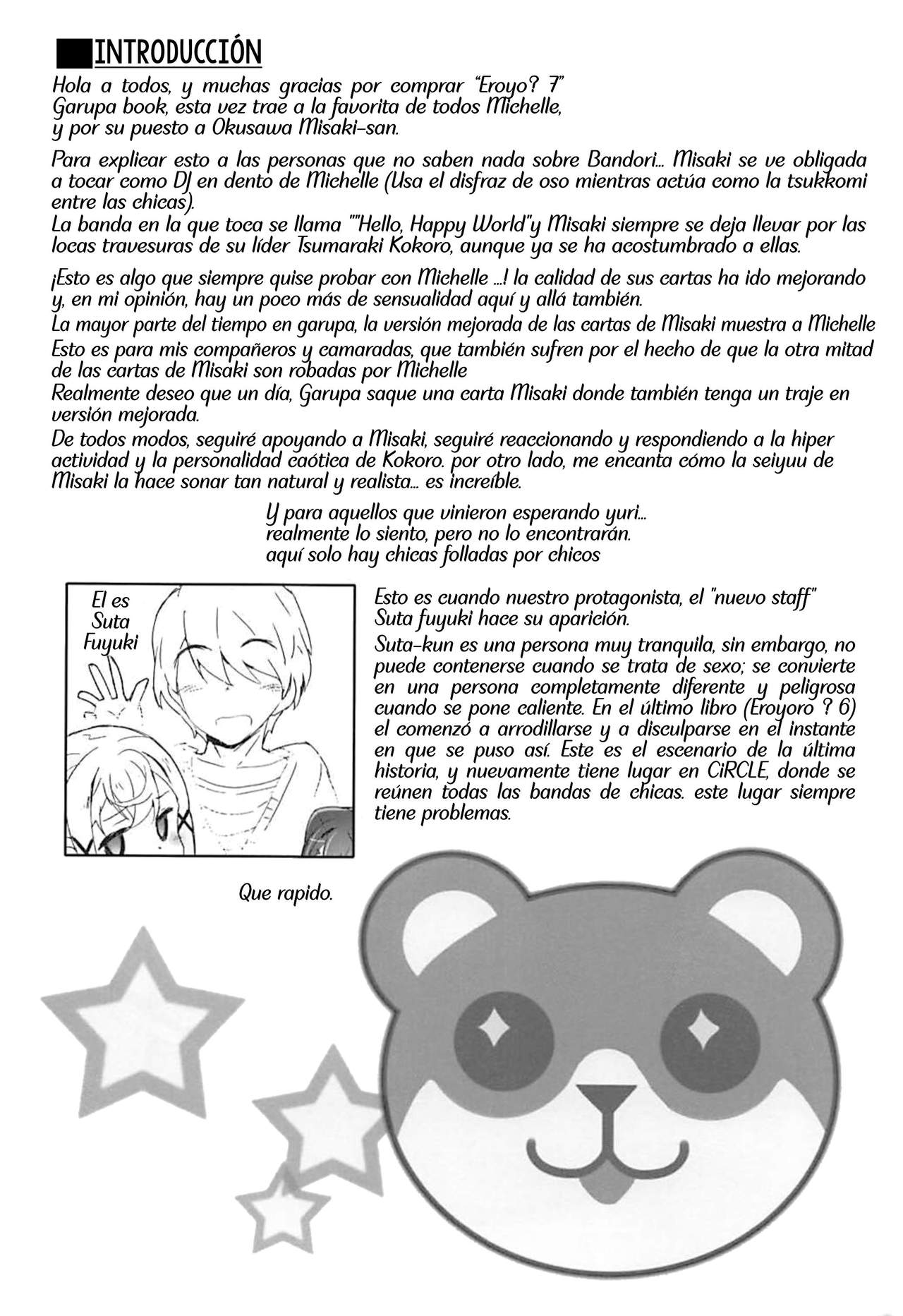 INTRODUCCIÓN

Hola a todos, y muchas gracias por comprar "Eroyo? 7" Garupa book, esta vez trae a la favorita de todos Michelle, y por su puesto a Okusawa Misaki-san.

Para explicar esto a las personas que no saben nada sobre Bandori... Misaki se ve obligada a tocar como DJ en dento de Michelle (Usa el disfraz de oso mientras actúa como la tsukkomi entre las chicas).
La banda en la que toca se llama ""Hello, Happy World"y Misaki siempre se deja llevar por las locas travesuras de su líder Tsumaraki Kokoro, aunque ya se ha acostumbrado a ellas.

¡Esto es algo que siempre quise probar con Michelle ...! la calidad de sus cartas ha ido mejorando y, en mi opinión, hay un poco más de sensualidad aquí y allá también.
La mayor parte del tiempo en garupa, la versión mejorada de las cartas de Misaki muestra a Michelle
Esto es para mis compañeros y camaradas, que también sufren por el hecho de que la otra mitad de las cartas de Misaki son robadas por Michelle
Realmente deseo que un día, Garupa saque una carta Misaki donde también tenga un traje en versión mejorada.
De todos modos, seguiré apoyando a Misaki, seguiré reaccionando y respondiendo a la hiper actividad y la personalidad caótica de Kokoro. por otro lado, me encanta cómo la seiyuu de Misaki la hace sonar tan natural y realista... es increíble.

Y para aquellos que vinieron esperando yuri...
realmente lo siento, pero no lo encontrarán.
aquí solo hay chicas folladas por chicos

El es Suta Fuyuki

Esto es cuando nuestro protagonista, el "nuevo staff" Suta fuyuki hace su aparición.
Suta-kun es una persona muy tranquila, sin embargo, no puede contenerse cuando se trata de sexo; se convierte en una persona completamente diferente y peligrosa cuando se pone caliente. En el último libro (Eroyoro ? 6) el comenzó a arrodillarse y a disculparse en el instante en que se puso así. Este es el escenario de la última historia, y nuevamente tiene lugar en CiRCLE, donde se reúnen todas las bandas de chicas. este lugar siempre tiene problemas.

Que rapido.